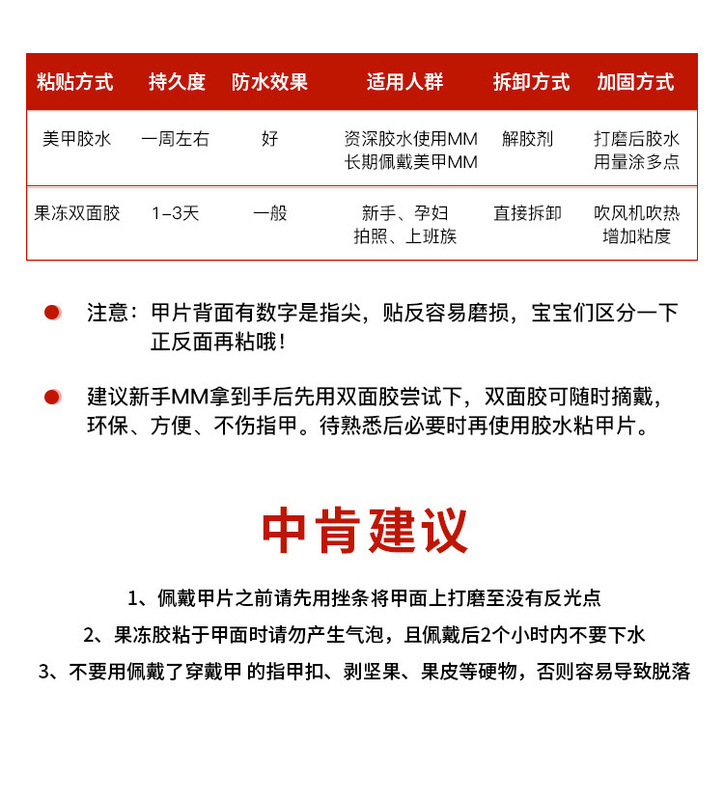 | 粘贴方式 | 持久度 | 防水效果 | 适用人群 | 拆卸方式 | 加固方式 |
|---|---|---|---|---|---|
| 美甲胶水 | 一周左右 | 好 | 资深胶水使用MM 长期佩戴美甲MM | 解胶剂 | 打磨后胶水用量涂多点 |
| 果冻双面胶 | 1-3天 | 一般 | 新手、孕妇 拍照、上班族 | 直接拆卸 | 吹风机吹热增加粘度 |

注意：甲片背面有数字是指尖，贴反容易磨损，宝宝们区分一下正反面再粘哦！

建议新手MM拿到手后先用双面胶尝试下，双面胶可随时摘戴，环保、方便、不伤指甲。待熟悉后必要时再使用胶水粘甲片。

中肯建议

1、佩戴甲片之前请先用挫条将甲面上打磨至没有反光点

2、果冻胶粘于甲面时请勿产生气泡，且佩戴后2个小时内不要下水

3、不要用佩戴了穿戴甲 的指甲扣、剥坚果、果皮等硬物，否则容易导致脱落